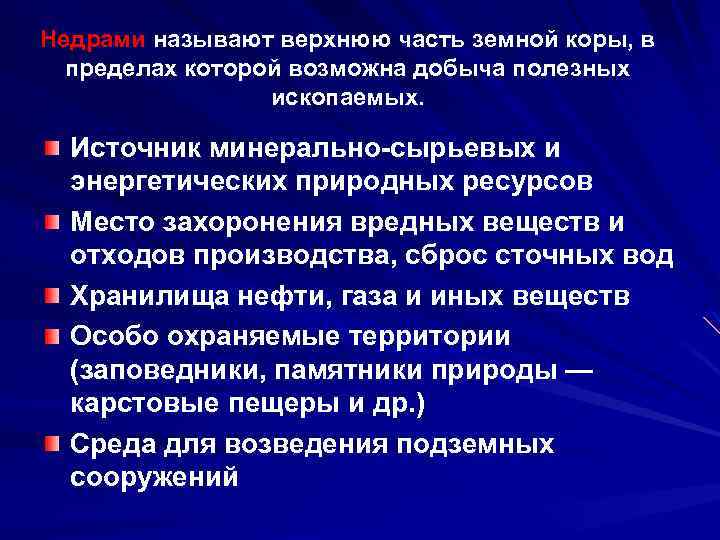 Недрами называют верхнюю часть земной коры, в пределах которой возможна добыча полезных ископаемых.

• Источник минерально-сырьевых и энергетических природных ресурсов
• Место захоронения вредных веществ и отходов производства, сброс сточных вод
• Хранилища нефти, газа и иных веществ
• Особо охраняемые территории (заповедники, памятники природы — карстовые пещеры и др.)
• Среда для возведения подземных сооружений